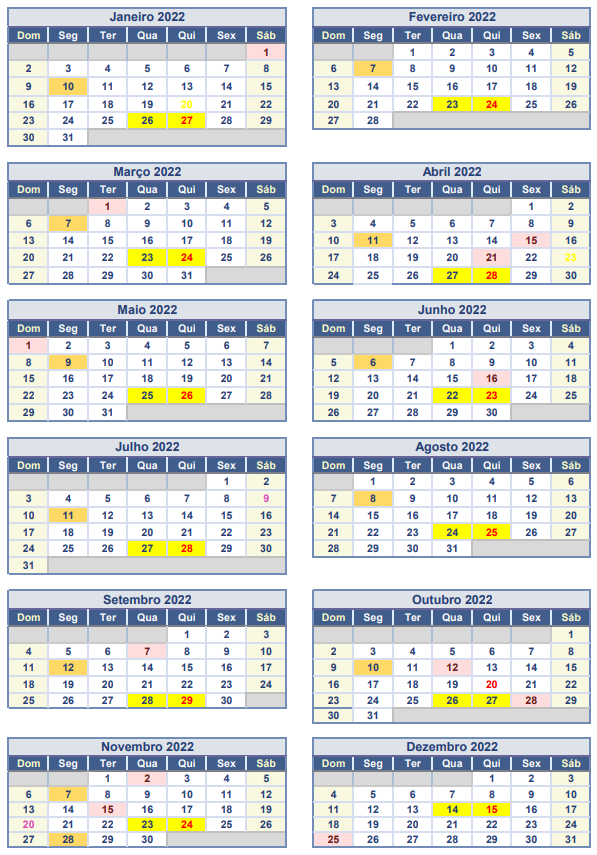 Janeiro 2022

| Dom | Seg | Ter | Qua | Qui | Sex | Sáb |
|---|---|---|---|---|---|---|
| | | | | | | 1 |
| 2 | 3 | 4 | 5 | 6 | 7 | 8 |
| 9 | 10 | 11 | 12 | 13 | 14 | 15 |
| 16 | 17 | 18 | 19 | 20 | 21 | 22 |
| 23 | 24 | 25 | 26 | 27 | 28 | 29 |
| 30 | 31 | | | | | |

Fevereiro 2022

| Dom | Seg | Ter | Qua | Qui | Sex | Sáb |
|---|---|---|---|---|---|---|
| | | 1 | 2 | 3 | 4 | 5 |
| 6 | 7 | 8 | 9 | 10 | 11 | 12 |
| 13 | 14 | 15 | 16 | 17 | 18 | 19 |
| 20 | 21 | 22 | 23 | 24 | 25 | 26 |
| 27 | 28 | | | | | |

Março 2022

| Dom | Seg | Ter | Qua | Qui | Sex | Sáb |
|---|---|---|---|---|---|---|
| | | 1 | 2 | 3 | 4 | 5 |
| 6 | 7 | 8 | 9 | 10 | 11 | 12 |
| 13 | 14 | 15 | 16 | 17 | 18 | 19 |
| 20 | 21 | 22 | 23 | 24 | 25 | 26 |
| 27 | 28 | 29 | 30 | 31 | | |

Abril 2022

| Dom | Seg | Ter | Qua | Qui | Sex | Sáb |
|---|---|---|---|---|---|---|
| | | | | | 1 | 2 |
| 3 | 4 | 5 | 6 | 7 | 8 | 9 |
| 10 | 11 | 12 | 13 | 14 | 15 | 16 |
| 17 | 18 | 19 | 20 | 21 | 22 | 23 |
| 24 | 25 | 26 | 27 | 28 | 29 | 30 |

Maio 2022

| Dom | Seg | Ter | Qua | Qui | Sex | Sáb |
|---|---|---|---|---|---|---|
| 1 | 2 | 3 | 4 | 5 | 6 | 7 |
| 8 | 9 | 10 | 11 | 12 | 13 | 14 |
| 15 | 16 | 17 | 18 | 19 | 20 | 21 |
| 22 | 23 | 24 | 25 | 26 | 27 | 28 |
| 29 | 30 | 31 | | | | |

Junho 2022

| Dom | Seg | Ter | Qua | Qui | Sex | Sáb |
|---|---|---|---|---|---|---|
| | | | 1 | 2 | 3 | 4 |
| 5 | 6 | 7 | 8 | 9 | 10 | 11 |
| 12 | 13 | 14 | 15 | 16 | 17 | 18 |
| 19 | 20 | 21 | 22 | 23 | 24 | 25 |
| 26 | 27 | 28 | 29 | 30 | | |

Julho 2022

| Dom | Seg | Ter | Qua | Qui | Sex | Sáb |
|---|---|---|---|---|---|---|
| | | | | | 1 | 2 |
| 3 | 4 | 5 | 6 | 7 | 8 | 9 |
| 10 | 11 | 12 | 13 | 14 | 15 | 16 |
| 17 | 18 | 19 | 20 | 21 | 22 | 23 |
| 24 | 25 | 26 | 27 | 28 | 29 | 30 |
| 31 | | | | | | |

Agosto 2022

| Dom | Seg | Ter | Qua | Qui | Sex | Sáb |
|---|---|---|---|---|---|---|
| | 1 | 2 | 3 | 4 | 5 | 6 |
| 7 | 8 | 9 | 10 | 11 | 12 | 13 |
| 14 | 15 | 16 | 17 | 18 | 19 | 20 |
| 21 | 22 | 23 | 24 | 25 | 26 | 27 |
| 28 | 29 | 30 | 31 | | | |

Setembro 2022

| Dom | Seg | Ter | Qua | Qui | Sex | Sáb |
|---|---|---|---|---|---|---|
| | | | | 1 | 2 | 3 |
| 4 | 5 | 6 | 7 | 8 | 9 | 10 |
| 11 | 12 | 13 | 14 | 15 | 16 | 17 |
| 18 | 19 | 20 | 21 | 22 | 23 | 24 |
| 25 | 26 | 27 | 28 | 29 | 30 | |

Outubro 2022

| Dom | Seg | Ter | Qua | Qui | Sex | Sáb |
|---|---|---|---|---|---|---|
| | | | | | | 1 |
| 2 | 3 | 4 | 5 | 6 | 7 | 8 |
| 9 | 10 | 11 | 12 | 13 | 14 | 15 |
| 16 | 17 | 18 | 19 | 20 | 21 | 22 |
| 23 | 24 | 25 | 26 | 27 | 28 | 29 |
| 30 | 31 | | | | | |

Novembro 2022

| Dom | Seg | Ter | Qua | Qui | Sex | Sáb |
|---|---|---|---|---|---|---|
| | | 1 | 2 | 3 | 4 | 5 |
| 6 | 7 | 8 | 9 | 10 | 11 | 12 |
| 13 | 14 | 15 | 16 | 17 | 18 | 19 |
| 20 | 21 | 22 | 23 | 24 | 25 | 26 |
| 27 | 28 | 29 | 30 | | | |

Dezembro 2022

| Dom | Seg | Ter | Qua | Qui | Sex | Sáb |
|---|---|---|---|---|---|---|
| | | | | 1 | 2 | 3 |
| 4 | 5 | 6 | 7 | 8 | 9 | 10 |
| 11 | 12 | 13 | 14 | 15 | 16 | 17 |
| 18 | 19 | 20 | 21 | 22 | 23 | 24 |
| 25 | 26 | 27 | 28 | 29 | 30 | 31 |